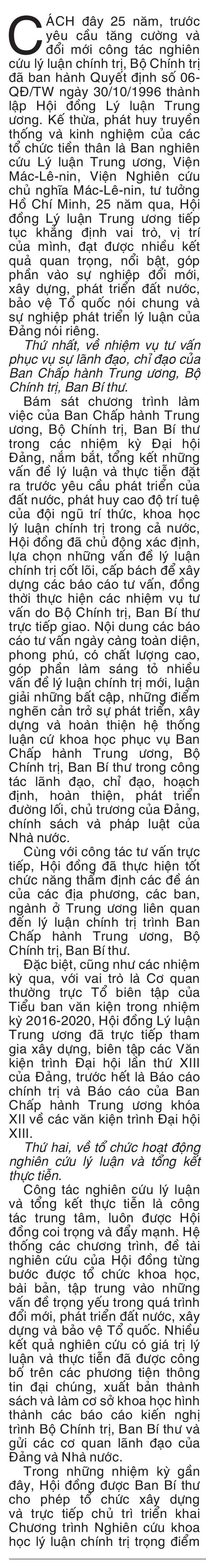 CÁCH đây 25 năm, trước yêu cầu tăng cường và đổi mới công tác nghiên cứu lý luận chính trị, Bộ Chính trị đã ban hành Quyết định số 06-QĐ/TW ngày 30/10/1996 thành lập Hội đồng Lý luận Trung ương. Kế thừa, phát huy truyền thống và kinh nghiệm của các tổ chức tiền thân là Ban nghiên cứu Lý luận Trung ương, Viện Mác-Lê-nin, Viện Nghiên cứu chủ nghĩa Mác-Lê-nin, tư tưởng Hồ Chí Minh, 25 năm qua, Hội đồng Lý luận Trung ương tiếp tục khẳng định vai trò, vị trí của mình, đạt được nhiều kết quả quan trọng, nổi bật, góp phần vào sự nghiệp đổi mới, xây dựng, phát triển đất nước, bảo vệ Tổ quốc nói chung và sự nghiệp phát triển lý luận của Đảng nói riêng.

Thứ nhất, về nhiệm vụ tư vấn phục vụ sự lãnh đạo, chỉ đạo của Ban Chấp hành Trung ương, Bộ Chính trị, Ban Bí thư.

Bám sát chương trình làm việc của Ban Chấp hành Trung ương, Bộ Chính trị, Ban Bí thư trong các nhiệm kỳ Đại hội Đảng, nắm bắt, tổng kết những vấn đề lý luận và thực tiễn đặt ra trước yêu cầu phát triển của đất nước, phát huy cao độ trí tuệ của đội ngũ trí thức, khoa học lý luận chính trị trong cả nước, Hội đồng đã chủ động xác định, lựa chọn những vấn đề lý luận chính trị cốt lõi, cấp bách để xây dựng các báo cáo tư vấn, đồng thời thực hiện các nhiệm vụ tư vấn do Bộ Chính trị, Ban Bí thư trực tiếp giao. Nội dung các báo cáo tư vấn ngày càng toàn diện, phong phú, có chất lượng cao, góp phần làm sáng tỏ nhiều vấn đề lý luận chính trị mới, luận giải những bất cập, những điểm nghẽn cản trở sự phát triển, xây dựng và hoàn thiện hệ thống luận cứ khoa học phục vụ Ban Chấp hành Trung ương, Bộ Chính trị, Ban Bí thư trong công tác lãnh đạo, chỉ đạo, hoạch định, hoàn thiện, phát triển đường lối, chủ trương của Đảng, chính sách và pháp luật của Nhà nước.

Cùng với công tác tư vấn trực tiếp, Hội đồng đã thực hiện tốt chức năng thẩm định các đề án của các địa phương, các ban, ngành ở Trung ương liên quan đến lý luận chính trị trình Ban Chấp hành Trung ương, Bộ Chính trị, Ban Bí thư.

Đặc biệt, cũng như các nhiệm kỳ qua, với vai trò là Cơ quan thường trực Tổ biên tập của Tiểu ban văn kiện trong nhiệm kỳ 2016-2020, Hội đồng Lý luận Trung ương đã trực tiếp tham gia xây dựng, biên tập các Văn kiện trình Đại hội lần thứ XIII của Đảng, trước hết là Báo cáo chính trị và Báo cáo của Ban Chấp hành Trung ương khóa XII về các văn kiện trình Đại hội XIII.

Thứ hai, về tổ chức hoạt động nghiên cứu lý luận và tổng kết thực tiễn.

Công tác nghiên cứu lý luận và tổng kết thực tiễn là công tác trung tâm, luôn được Hội đồng coi trọng và đẩy mạnh. Hệ thống các chương trình, đề tài nghiên cứu của Hội đồng từng bước được tổ chức khoa học, bài bản, tập trung vào những vấn đề trọng yếu trong quá trình đổi mới, phát triển đất nước, xây dựng và bảo vệ Tổ quốc. Nhiều kết quả nghiên cứu có giá trị lý luận và thực tiễn đã được công bố trên các phương tiện thông tin đại chúng, xuất bản thành sách và làm cơ sở khoa học hình thành các báo cáo kiến nghị trình Bộ Chính trị, Ban Bí thư và gửi các cơ quan lãnh đạo của Đảng và Nhà nước.

Trong những nhiệm kỳ gần đây, Hội đồng được Ban Bí thư cho phép tổ chức xây dựng và trực tiếp chủ trì triển khai Chương trình Nghiên cứu khoa học lý luận chính trị trọng điểm